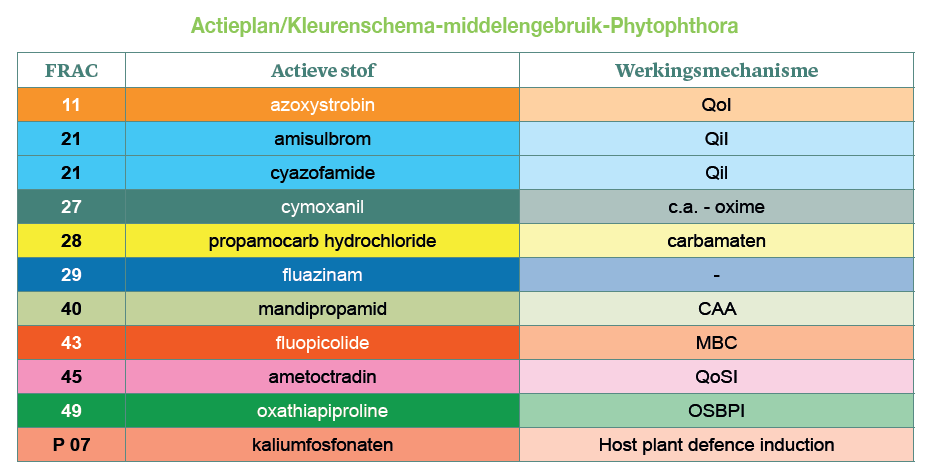 Actieplan/Kleurenschema-middelengebruik-Phytophthora

| FRAC | Actieve stof | Werkingsmechanisme |
|---|---|---|
| 11 | azoxystrobin | QoI |
| 21 | amisulbrom | QiI |
| 21 | cyazofamide | QiI |
| 27 | cymoxanil | c.a. - oxime |
| 28 | propamocarb hydrochloride | carbamaten |
| 29 | fluazinam | - |
| 40 | mandipropamid | CAA |
| 43 | fluopicolide | MBC |
| 45 | ametoctradin | QoSI |
| 49 | oxathiapiproline | OSBPI |
| P 07 | kaliumfosfonaten | Host plant defence induction |